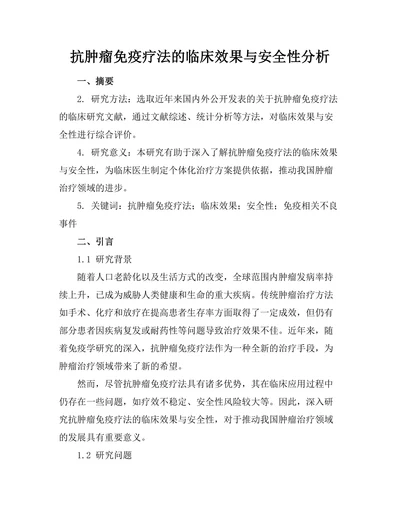 抗肿瘤免疫疗法的临床效果与安全性分析

一、摘要

2. 研究方法：选取近年来国内外公开发表的关于抗肿瘤免疫疗法的临床研究文献，通过文献综述、统计分析等方法，对临床效果与安全性进行综合评价。

4. 研究意义：本研究有助于深入了解抗肿瘤免疫疗法的临床效果与安全性，为临床医生制定个体化治疗方案提供依据，推动我国肿瘤治疗领域的进步。

5. 关键词：抗肿瘤免疫疗法；临床效果；安全性；免疫相关不良事件

二、引言

1.1 研究背景

随着人口老龄化以及生活方式的改变，全球范围内肿瘤发病率持续上升，已成为威胁人类健康和生命的重大疾病。传统肿瘤治疗方法如手术、化疗和放疗在提高患者生存率方面取得了一定成效，但仍有部分患者因疾病复发或耐药性等问题导致治疗效果不佳。近年来，随着免疫学研究的深入，抗肿瘤免疫疗法作为一种全新的治疗手段，为肿瘤治疗领域带来了新的希望。

然而，尽管抗肿瘤免疫疗法具有诸多优势，其在临床应用过程中仍存在一些问题，如疗效不稳定、安全性风险较大等。因此，深入研究抗肿瘤免疫疗法的临床效果与安全性，对于推动我国肿瘤治疗领域的发展具有重要意义。

1.2 研究问题